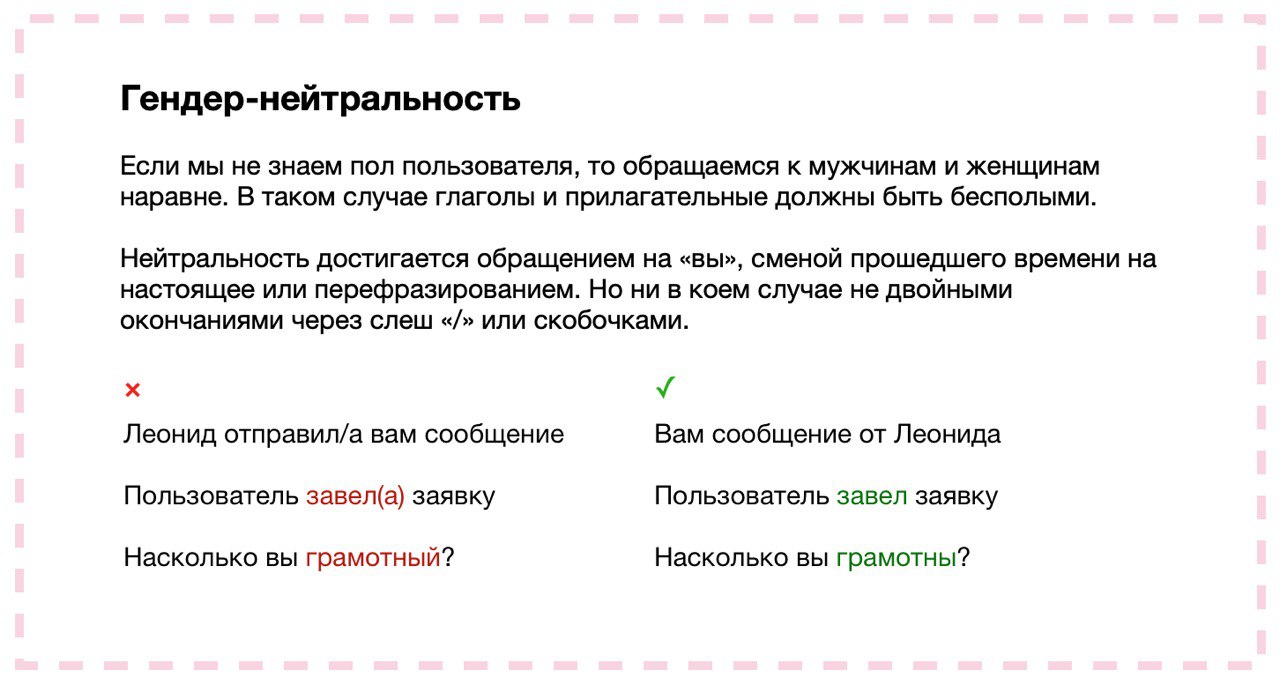 Гендер-нейтральность

Если мы не знаем пол пользователя, то обращаемся к мужчинам и женщинам наравне. В таком случае глаголы и прилагательные должны быть бесполыми.

Нейтральность достигается обращением на «вы», сменой прошедшего времени на настоящее или перефразированием. Но ни в коем случае не двойными окончаниями через слеш «/» или скобочками.

×

Леонид отправил/а вам сообщение

Пользователь завел(а) заявку

Насколько вы грамотный?

✓

Вам сообщение от Леонида

Пользователь завел заявку

Насколько вы грамотны?